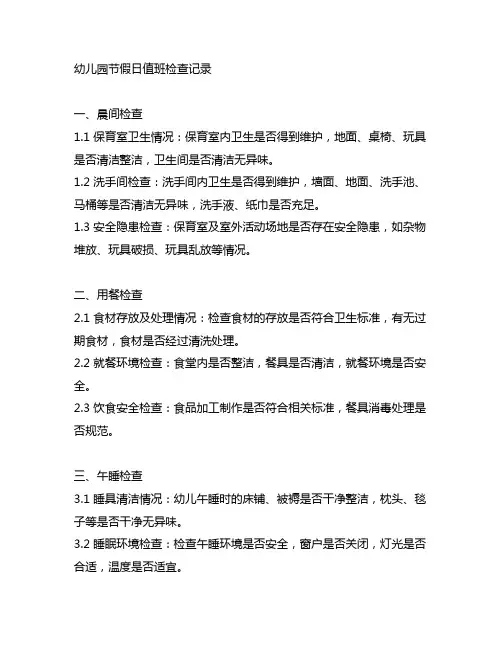 幼儿园节假日值班检查记录

一、晨间检查

1.1 保育室卫生情况：保育室内卫生是否得到维护，地面、桌椅、玩具是否清洁整洁，卫生间是否清洁无异味。

1.2 洗手间检查：洗手间内卫生是否得到维护，墙面、地面、洗手池、马桶等是否清洁无异味，洗手液、纸巾是否充足。

1.3 安全隐患检查：保育室及室外活动场地是否存在安全隐患，如杂物堆放、玩具破损、玩具乱放等情况。

二、用餐检查

2.1 食材存放及处理情况：检查食材的存放是否符合卫生标准，有无过期食材，食材是否经过清洗处理。

2.2 就餐环境检查：食堂内是否整洁，餐具是否清洁，就餐环境是否安全。

2.3 饮食安全检查：食品加工制作是否符合相关标准，餐具消毒处理是否规范。

三、午睡检查

3.1 睡具清洁情况：幼儿午睡时的床铺、被褥是否干净整洁，枕头、毯子等是否干净无异味。

3.2 睡眠环境检查：检查午睡环境是否安全，窗户是否关闭，灯光是否合适，温度是否适宜。